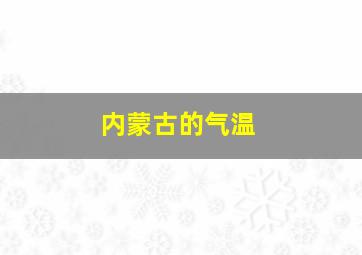 内蒙古的气温